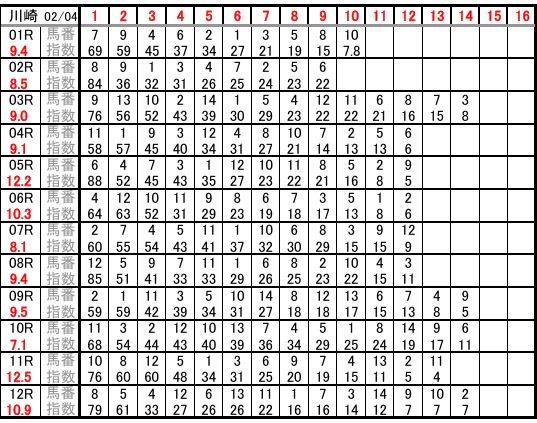 | 川崎 02/04 |  | 1 | 2 | 3 | 4 | 5 | 6 | 7 | 8 | 9 | 10 | 11 | 12 | 13 | 14 | 15 | 16 |
|---|---|---|---|---|---|---|---|---|---|---|---|---|---|---|---|---|---|
| 01R | 馬番 | 7 | 9 | 4 | 6 | 2 | 1 | 3 | 5 | 8 | 10 |  |  |  |  |  |  |
| 9.4 | 指数 | 69 | 59 | 45 | 37 | 34 | 27 | 21 | 19 | 15 | 7.8 |  |  |  |  |  |  |
| 02R | 馬番 | 8 | 9 | 1 | 3 | 4 | 7 | 2 | 5 | 6 |  |  |  |  |  |  |  |
| 8.5 | 指数 | 84 | 36 | 32 | 31 | 26 | 25 | 24 | 23 | 22 |  |  |  |  |  |  |  |
| 03R | 馬番 | 9 | 13 | 10 | 2 | 14 | 1 | 5 | 4 | 12 | 11 | 6 | 8 | 7 | 3 |  |  |
| 9.0 | 指数 | 76 | 56 | 52 | 43 | 39 | 30 | 29 | 23 | 22 | 22 | 21 | 16 | 15 | 8 |  |  |
| 04R | 馬番 | 11 | 1 | 9 | 3 | 12 | 4 | 8 | 10 | 7 | 2 | 5 | 6 |  |  |  |  |
| 9.1 | 指数 | 58 | 57 | 45 | 40 | 34 | 31 | 27 | 21 | 14 | 13 | 13 | 6 |  |  |  |  |
| 05R | 馬番 | 6 | 4 | 7 | 3 | 1 | 12 | 10 | 11 | 8 | 5 | 2 | 9 |  |  |  |  |
| 12.2 | 指数 | 88 | 52 | 45 | 43 | 35 | 27 | 23 | 22 | 21 | 16 | 8 | 5 |  |  |  |  |
| 06R | 馬番 | 4 | 12 | 10 | 11 | 9 | 8 | 6 | 7 | 3 | 5 | 1 | 2 |  |  |  |  |
| 10.3 | 指数 | 64 | 63 | 52 | 31 | 29 | 23 | 19 | 18 | 17 | 13 | 8 | 6 |  |  |  |  |
| 07R | 馬番 | 2 | 7 | 4 | 5 | 11 | 1 | 10 | 6 | 8 | 3 | 9 | 12 |  |  |  |  |
| 8.1 | 指数 | 60 | 55 | 54 | 43 | 41 | 37 | 32 | 30 | 29 | 15 | 15 | 9 |  |  |  |  |
| 08R | 馬番 | 12 | 5 | 9 | 7 | 11 | 1 | 6 | 8 | 2 | 10 | 4 | 3 |  |  |  |  |
| 9.4 | 指数 | 85 | 51 | 41 | 33 | 33 | 29 | 26 | 25 | 23 | 22 | 15 | 11 |  |  |  |  |
| 09R | 馬番 | 2 | 1 | 11 | 3 | 5 | 10 | 14 | 8 | 12 | 13 | 6 | 7 | 4 | 9 |  |  |
| 9.5 | 指数 | 59 | 59 | 42 | 39 | 34 | 31 | 27 | 18 | 18 | 17 | 15 | 13 | 8 | 5 |  |  |
| 10R | 馬番 | 11 | 3 | 2 | 12 | 10 | 13 | 7 | 4 | 5 | 1 | 8 | 14 | 9 | 6 |  |  |
| 7.1 | 指数 | 68 | 54 | 44 | 43 | 40 | 39 | 36 | 34 | 29 | 25 | 24 | 19 | 17 | 11 |  |  |
| 11R | 馬番 | 10 | 8 | 12 | 5 | 1 | 3 | 6 | 9 | 7 | 4 | 13 | 2 | 11 |  |  |  |
| 12.5 | 指数 | 76 | 60 | 60 | 48 | 34 | 31 | 25 | 20 | 19 | 15 | 11 | 5 | 4 |  |  |  |
| 12R | 馬番 | 8 | 5 | 4 | 12 | 6 | 13 | 11 | 1 | 7 | 3 | 14 | 9 | 10 | 2 |  |  |
| 10.9 | 指数 | 79 | 61 | 33 | 27 | 26 | 26 | 22 | 16 | 16 | 14 | 12 | 7 | 7 | 7 |  |  |